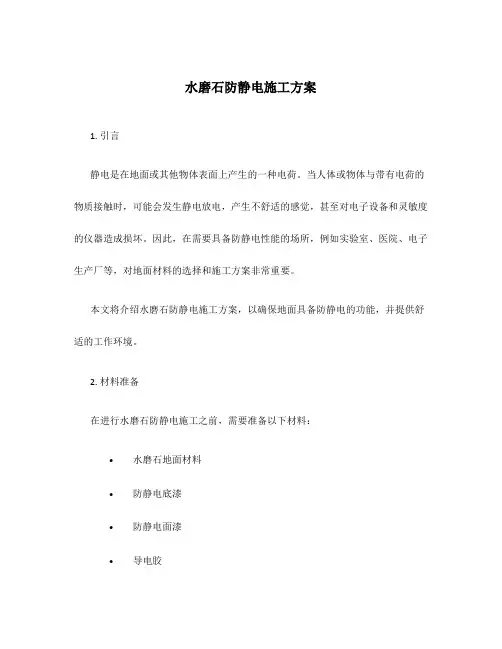 水磨石防静电施工方案

1. 引言

静电是在地面或其他物体表面上产生的一种电荷。当人体或物体与带有电荷的物质接触时，可能会发生静电放电，产生不舒适的感觉，甚至对电子设备和灵敏度的仪器造成损坏。因此，在需要具备防静电性能的场所，例如实验室、医院、电子生产厂等，对地面材料的选择和施工方案非常重要。

本文将介绍水磨石防静电施工方案，以确保地面具备防静电的功能，并提供舒适的工作环境。

2. 材料准备

在进行水磨石防静电施工之前，需要准备以下材料：

• 水磨石地面材料
• 防静电底漆
• 防静电面漆
• 导电胶